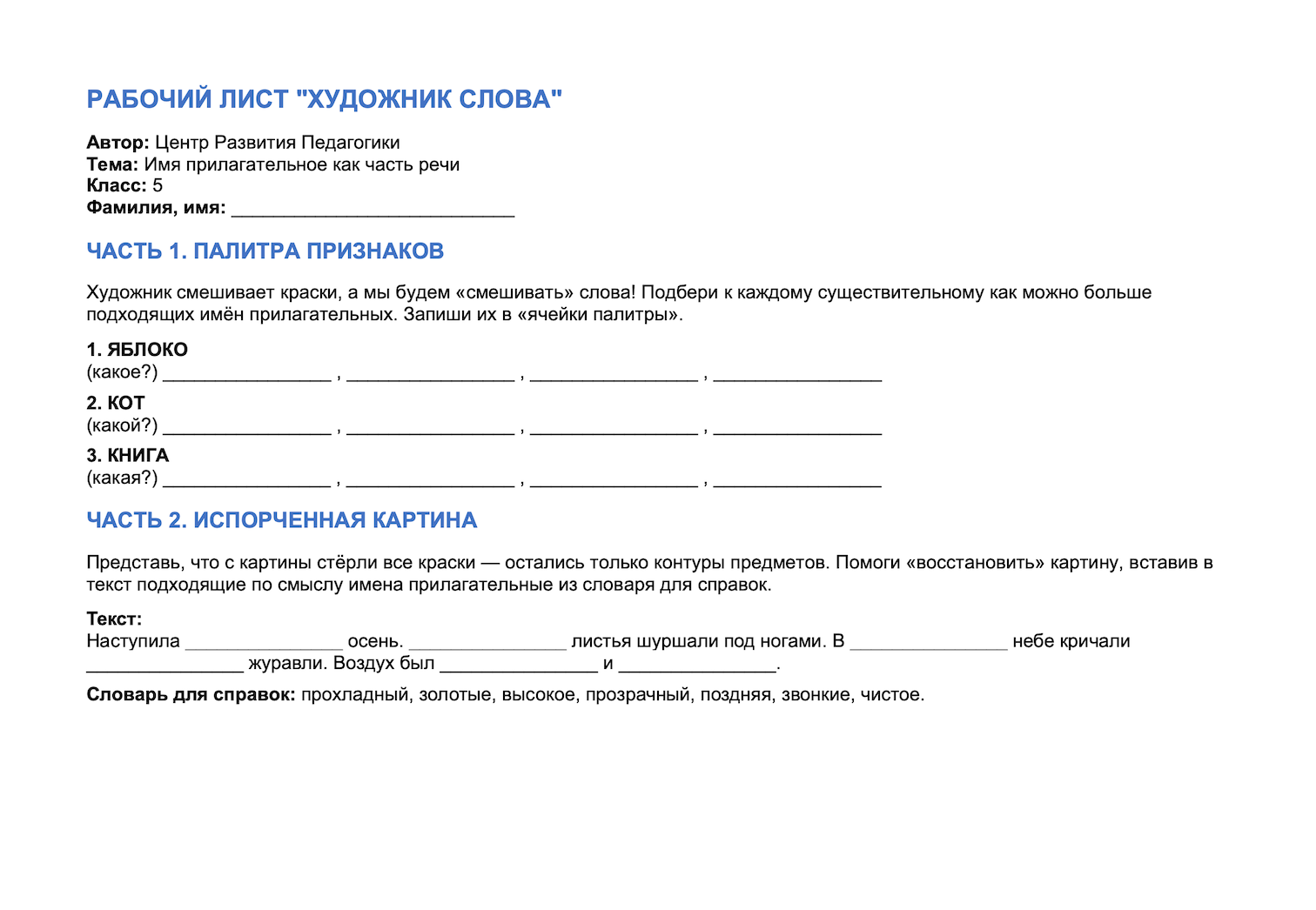 РАБОЧИЙ ЛИСТ "ХУДОЖНИК СЛОВА"

Автор: Центр Развития Педагогики
Тема: Имя прилагательное как часть речи
Класс: 5
Фамилия, имя: ____

ЧАСТЬ 1. ПАЛИТРА ПРИЗНАКОВ

Художник смешивает краски, а мы будем «смешивать» слова! Подбери к каждому существительному как можно больше подходящих имён прилагательных. Запиши их в «ячейки палитры».

1. ЯБЛОКО
(какое?) ____ , ____ , ____ , ____

2. КОТ
(какой?) ____ , ____ , ____ , ____

3. КНИГА
(какая?) ____ , ____ , ____ , ____

ЧАСТЬ 2. ИСПОРЧЕННАЯ КАРТИНА

Представь, что с картины стёрли все краски — остались только контуры предметов. Помоги «восстановить» картину, вставив в текст подходящие по смыслу имена прилагательные из словаря для справок.

Текст:
Наступила ____ осень. ____ листья шуршали под ногами. В ____ небе кричали ____ журавли. Воздух был ____ и ____.

Словарь для справок: прохладный, золотые, высокое, прозрачный, поздняя, звонкие, чистое.